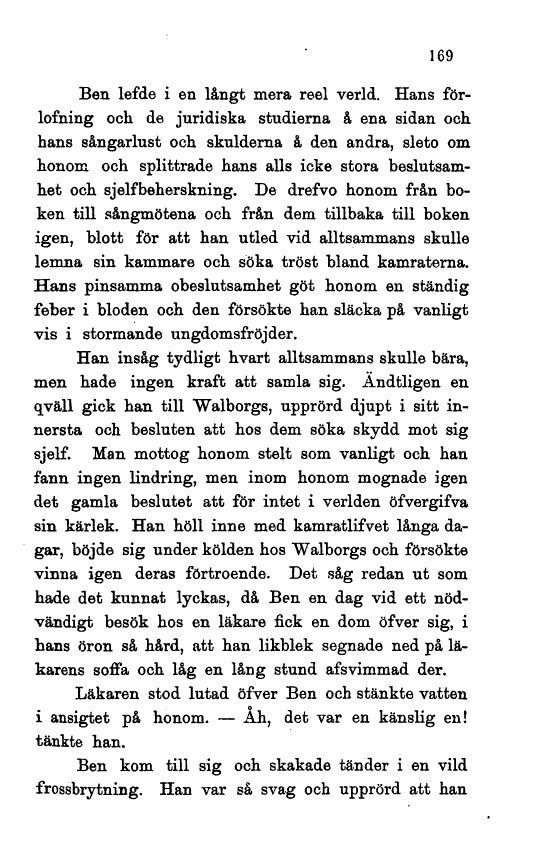 169

Ben lefde i en långt mera reel verld. Hans förlofning och de juridiska studierna å ena sidan och hans sångarlust och skulderna å den andra, sleto om honom och splittrade hans alls icke stora beslutsamhet och sjelfbeherskning. De drefvo honom från boken till sångmötena och från dem tillbaka till boken igen, blott för att han utled vid alltsammans skulle lemna sin kammare och söka tröst bland kamraterna. Hans pinsamma obeslutsamhet göt honom en ständig feber i bloden och den försökte han släcka på vanligt vis i stormande ungdomsfröjder.

Han insåg tydligt hvart alltsammans skulle bära, men hade ingen kraft att samla sig. Ändtligen en qväll gick han till Walborgs, upprörd djupt i sitt innersta och besluten att hos dem söka skydd mot sig sjelf. Man mottog honom stelt som vanligt och han fann ingen lindring, men inom honom mognade igen det gamla beslutet att för intet i verlden öfvergifva sin kärlek. Han höll inne med kamratlifvet långa dagar, böjde sig under kölden hos Walborgs och försökte vinna igen deras förtroende. Det såg redan ut som hade det kunnat lyckas, då Ben en dag vid ett nödvändigt besök hos en läkare fick en dom öfver sig, i hans öron så hård, att han likblek segnade ned på läkarens soffa och låg en lång stund afsvimmad der.

Läkaren stod lutad öfver Ben och stänkte vatten i ansigtet på honom. — Åh, det var en känslig en! tänkte han.

Ben kom till sig och skakade tänder i en vild frossbrytning. Han var så svag och upprörd att han